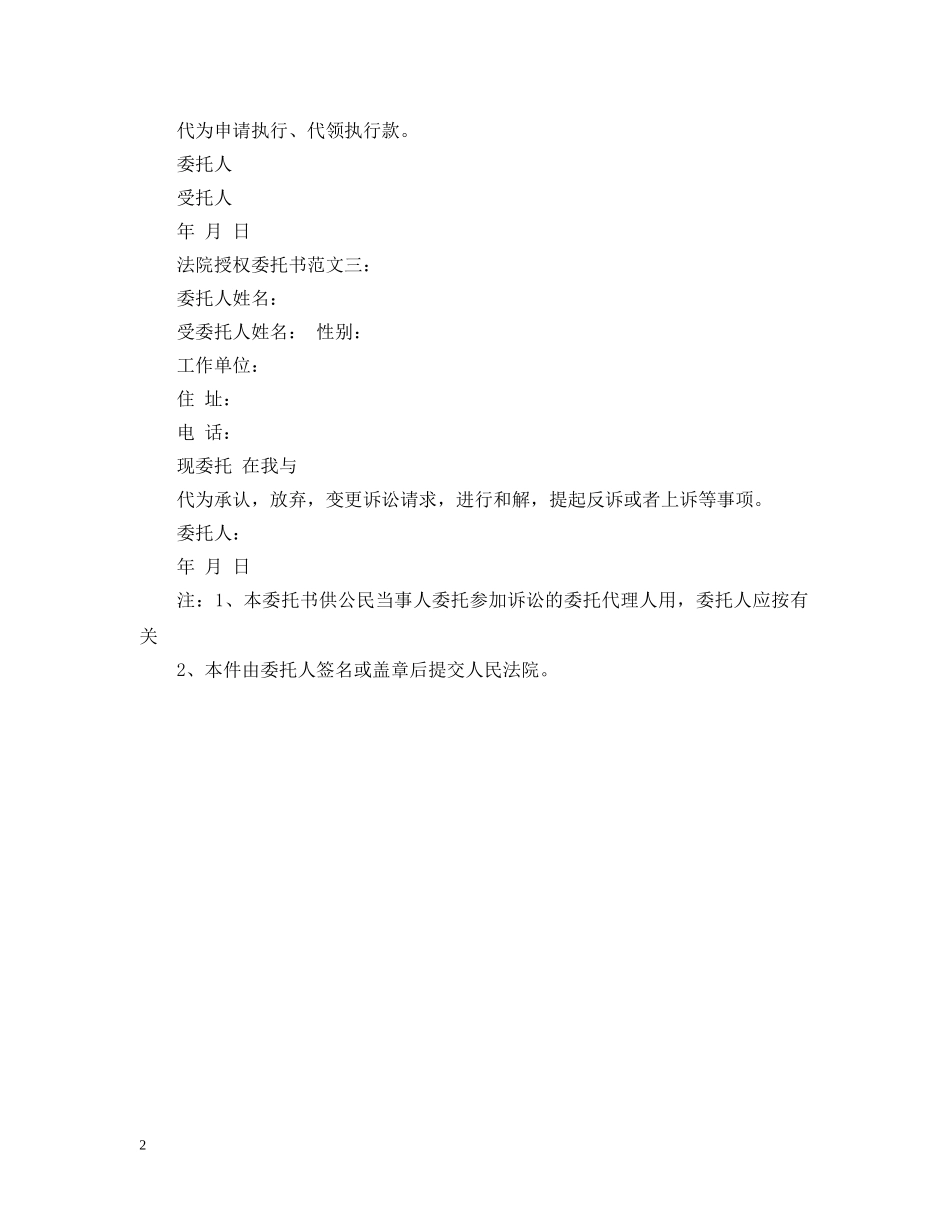 代为申请执行、代领执行款。

委托人

受托人

年 月 日

法院授权委托书范文三：

委托人姓名：

受委托人姓名： 性别：

工作单位：

住 址：

电 话：

现委托 在我与

代为承认，放弃，变更诉讼请求，进行和解，提起反诉或者上诉等事项。

委托人：

年 月 日

注：1、本委托书供公民当事人委托参加诉讼的委托代理人用，委托人应按有关

2、本件由委托人签名或盖章后提交人民法院。

2